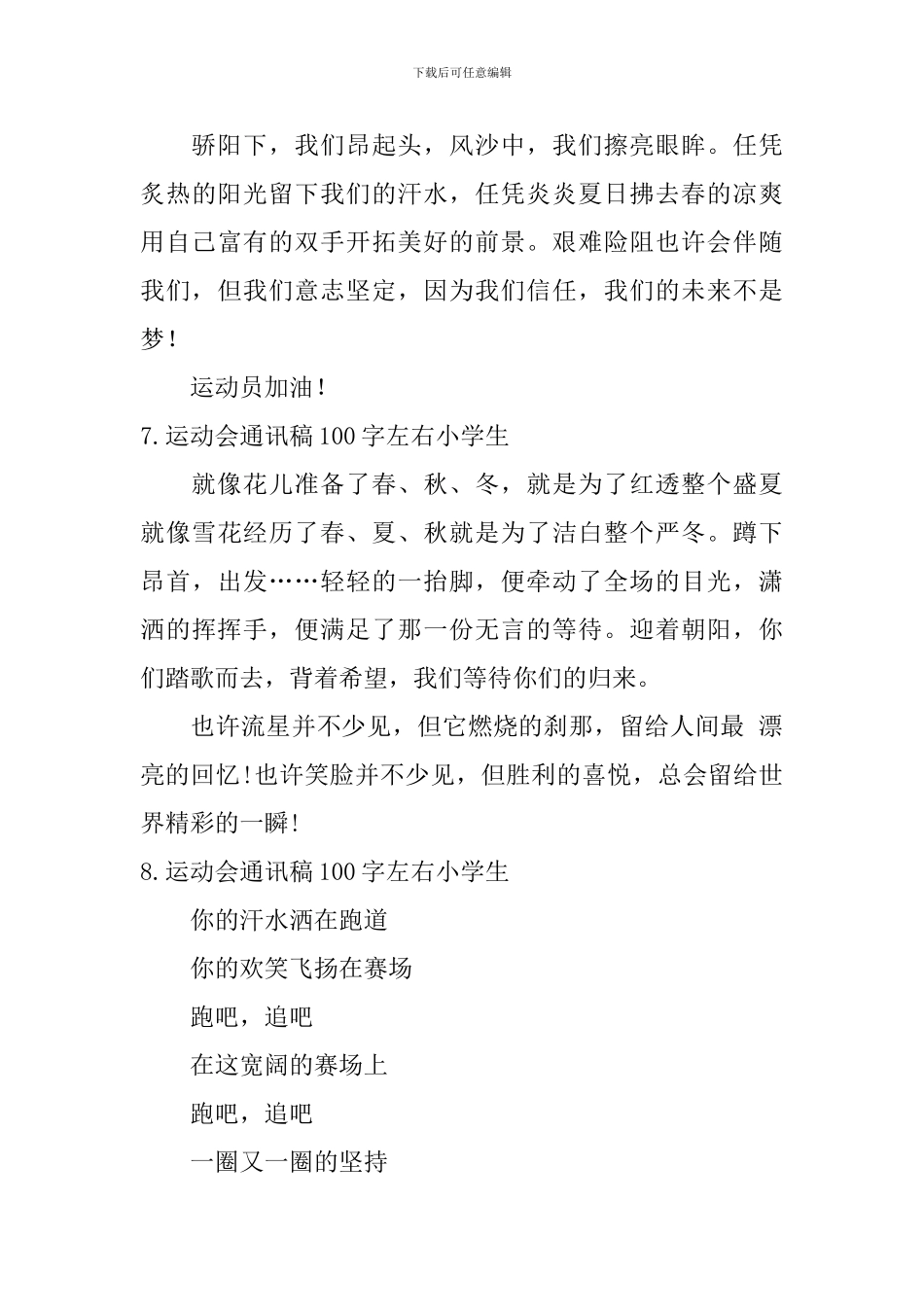 下载后可任意编辑

骄阳下，我们昂起头，风沙中，我们擦亮眼眸。任凭炙热的阳光留下我们的汗水，任凭炎炎夏日拂去春的凉爽用自己富有的双手开拓美好的前景。艰难险阻也许会伴随我们，但我们意志坚定，因为我们信任，我们的未来不是梦！

运动员加油！

7.运动会通讯稿100字左右小学生

就像花儿准备了春、秋、冬，就是为了红透整个盛夏就像雪花经历了春、夏、秋就是为了洁白整个严冬。蹲下昂首，出发……轻轻的一抬脚，便牵动了全场的目光，潇洒的挥挥手，便满足了那一份无言的等待。迎着朝阳，你们踏歌而去，背着希望，我们等待你们的归来。

也许流星并不少见，但它燃烧的刹那，留给人间最 漂亮的回忆！也许笑脸并不少见，但胜利的喜悦，总会留给世界精彩的一瞬！

8.运动会通讯稿100字左右小学生

你的汗水洒在跑道

你的欢笑飞扬在赛场

跑吧，追吧

在这宽阔的赛场上

跑吧，追吧

一圈又一圈的坚持